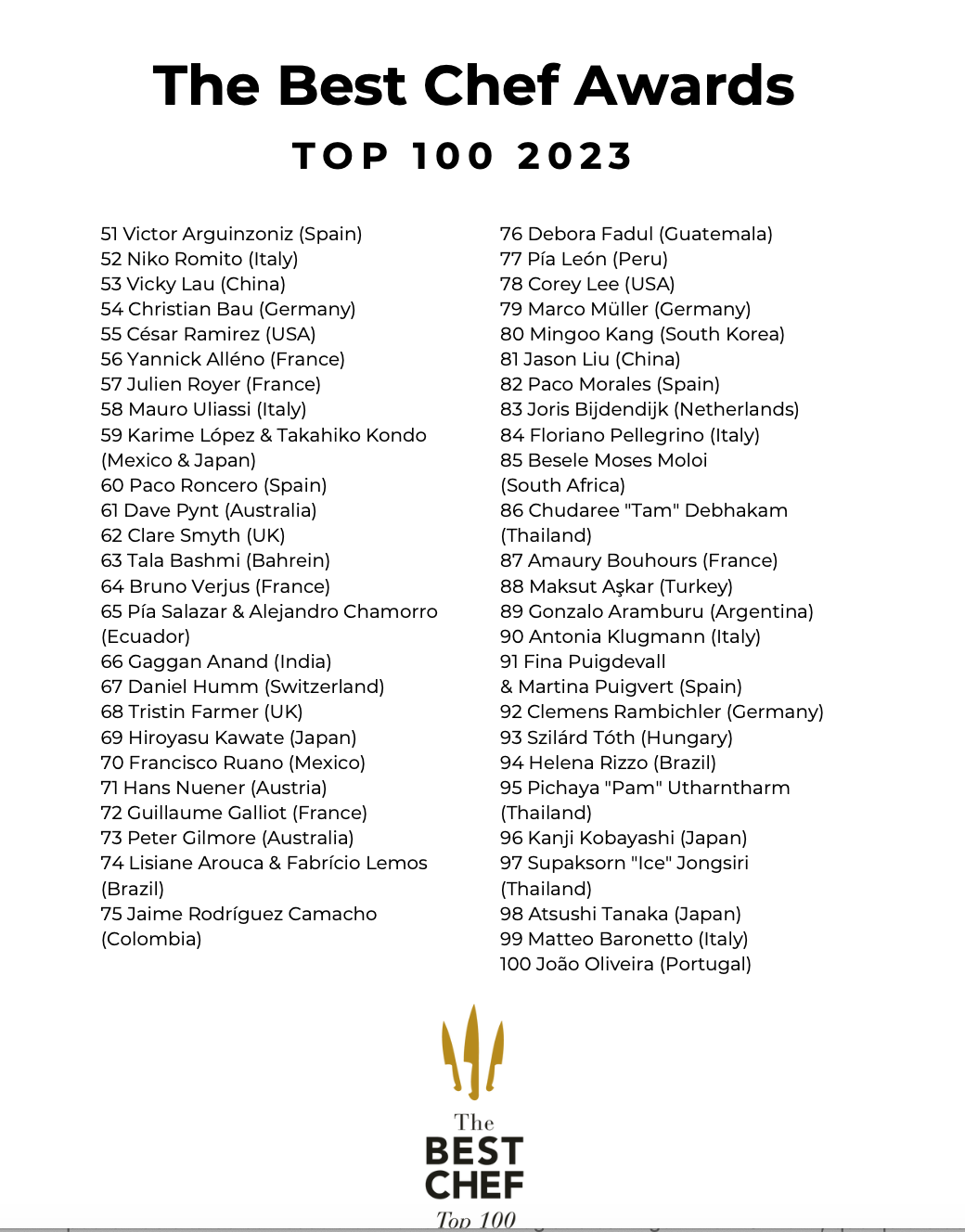 The Best Chef Awards
TOP 100 2023

51 Victor Arguinzoniz (Spain)
52 Niko Romito (Italy)
53 Vicky Lau (China)
54 Christian Bau (Germany)
55 César Ramirez (USA)
56 Yannick Alléno (France)
57 Julien Royer (France)
58 Mauro Uliassi (Italy)
59 Karime López & Takahiko Kondo (Mexico & Japan)
60 Paco Roncero (Spain)
61 Dave Pynt (Australia)
62 Clare Smyth (UK)
63 Tala Bashmi (Bahrein)
64 Bruno Verjus (France)
65 Pía Salazar & Alejandro Chamorro (Ecuador)
66 Gaggan Anand (India)
67 Daniel Humm (Switzerland)
68 Tristin Farmer (UK)
69 Hiroyasu Kawate (Japan)
70 Francisco Ruano (Mexico)
71 Hans Nuener (Austria)
72 Guillaume Galliot (France)
73 Peter Gilmore (Australia)
74 Lisiane Arouca & Fabrício Lemos (Brazil)
75 Jaime Rodríguez Camacho (Colombia)

76 Debora Fadul (Guatemala)
77 Pía León (Peru)
78 Corey Lee (USA)
79 Marco Müller (Germany)
80 Mingoo Kang (South Korea)
81 Jason Liu (China)
82 Paco Morales (Spain)
83 Joris Bijdendijk (Netherlands)
84 Floriano Pellegrino (Italy)
85 Besele Moses Moloi (South Africa)
86 Chudaree "Tam" Debhakam (Thailand)
87 Amaury Bouhours (France)
88 Maksut Aşkar (Turkey)
89 Gonzalo Aramburu (Argentina)
90 Antonia Klugmann (Italy)
91 Fina Puigdevall & Martina Puigvert (Spain)
92 Clemens Rambichler (Germany)
93 Szilárd Tóth (Hungary)
94 Helena Rizzo (Brazil)
95 Pichaya "Pam" Utharntharm (Thailand)
96 Kanji Kobayashi (Japan)
97 Supaksorn "Ice" Jongsiri (Thailand)
98 Atsushi Tanaka (Japan)
99 Matteo Baronetto (Italy)
100 João Oliveira (Portugal)

The
BEST
CHEF
Top 100